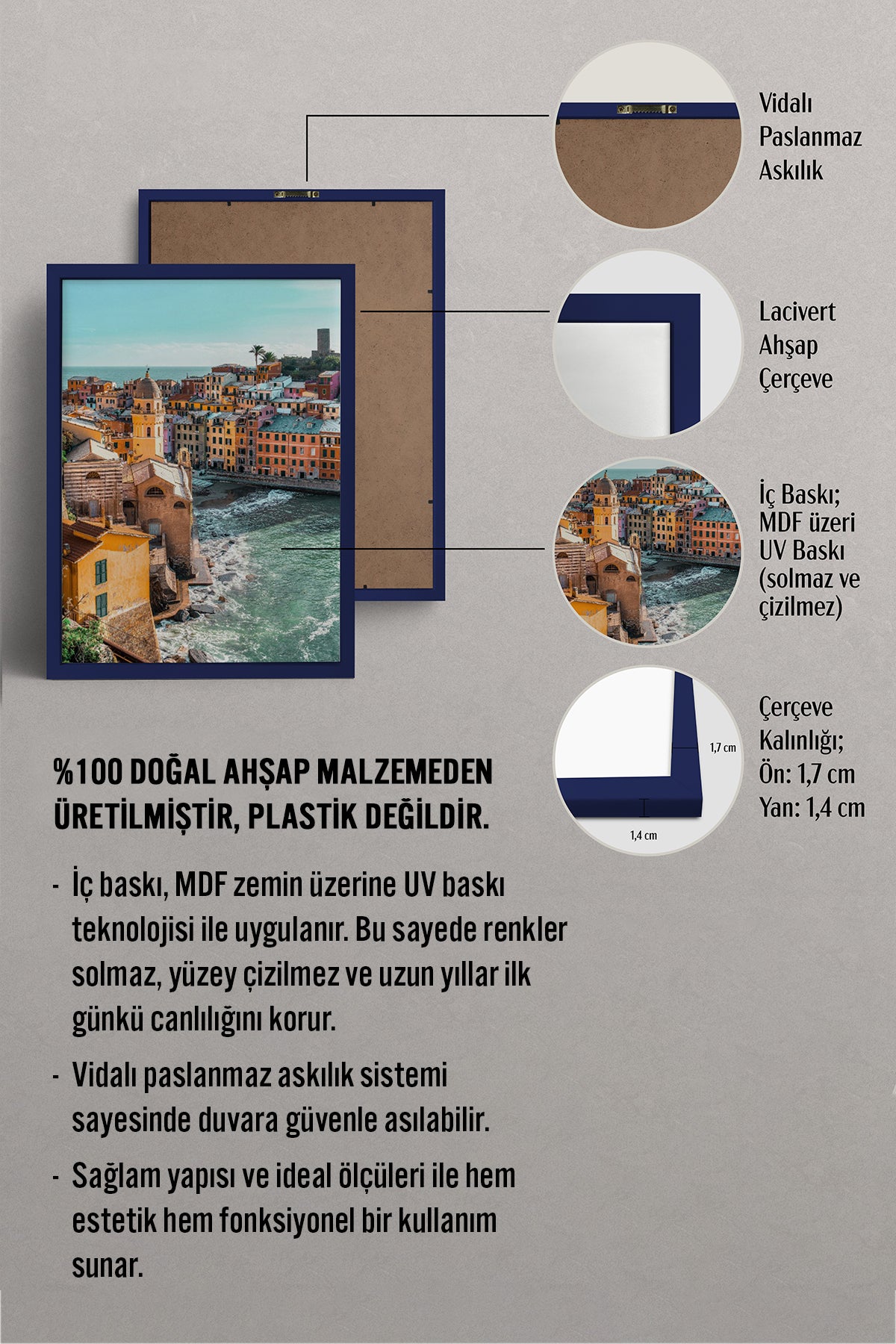 Vidalı Paslanmaz Askılık

Lacivert Ahşap Çerçeve

İç Baskı; MDF üzeri UV Baskı (solmaz ve çizilmez)

1,7 cm

1,4 cm

Çerçeve Kalınlığı; Ön: 1,7 cm Yan: 1,4 cm

%100 DOĞAL AHŞAP MALZEMEDEN ÜRETİLMİŞTİR, PLASTİK DEĞİLDİR.

- İç baskı, MDF zemin üzerine UV baskı teknolojisi ile uygulanır. Bu sayede renkler solmaz, yüzey çizilmez ve uzun yıllar ilk günkü canlılığını korur.

- Vidalı paslanmaz askılık sistemi sayesinde duvara güvenle asılabilir.

- Sağlam yapısı ve ideal ölçüleri ile hem estetik hem fonksiyonel bir kullanım sunar.